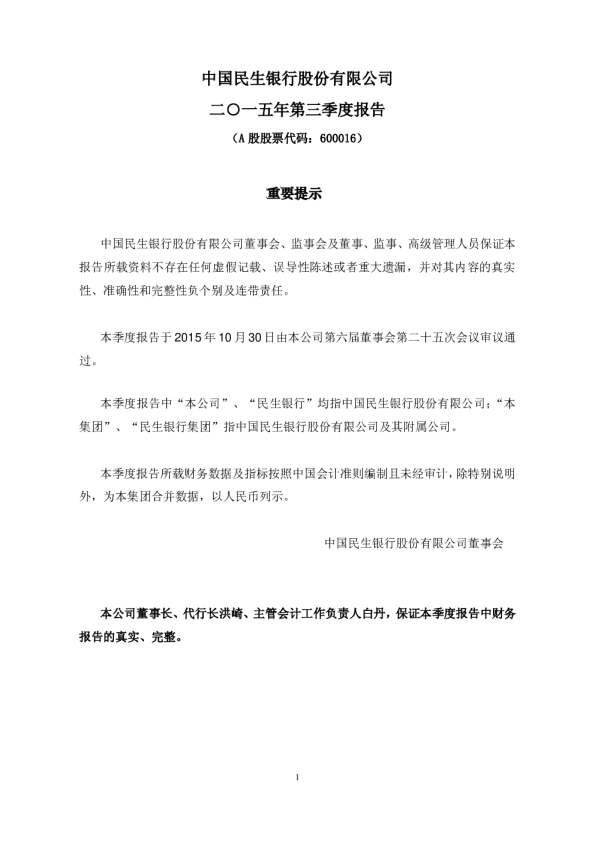 中国民生银行股份有限公司
二〇一五年第三季度报告
（A 股股票代码：600016）

重要提示

中国民生银行股份有限公司董事会、监事会及董事、监事、高级管理人员保证本报告所载资料不存在任何虚假记载、误导性陈述或者重大遗漏，并对其内容的真实性、准确性和完整性负个别及连带责任。

本季度报告于 2015 年 10 月 30 日由本公司第六届董事会第二十五次会议审议通过。

本季度报告中“本公司”、“民生银行”均指中国民生银行股份有限公司；“本集团”、“民生银行集团”指中国民生银行股份有限公司及其附属公司。

本季度报告所载财务数据及指标按照中国会计准则编制且未经审计，除特别说明外，为本集团合并数据，以人民币列示。

中国民生银行股份有限公司董事会

本公司董事长、代行长洪崎、主管会计工作负责人白丹，保证本季度报告中财务报告的真实、完整。

1